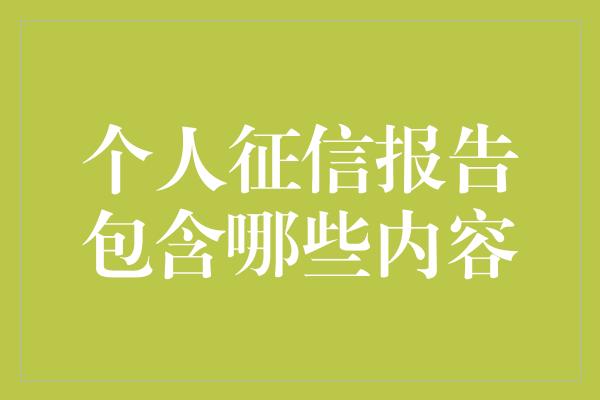 个人征信报告
包含哪些内容